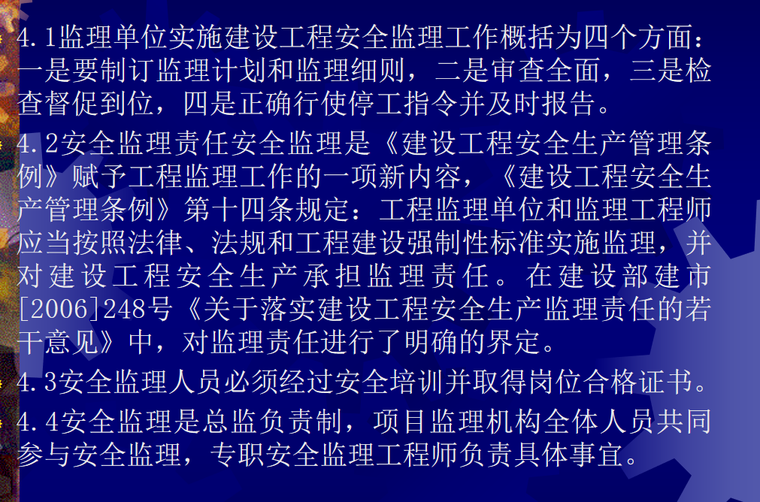 4.1监理单位实施建设工程安全监理工作概括为四个方面：一是要制订监理计划和监理细则，二是审查全面，三是检查督促到位，四是正确行使停工指令并及时报告。

4.2安全监理责任安全监理是《建设工程安全生产管理条例》赋予工程监理工作的一项新内容，《建设工程安全生产管理条例》第十四条规定：工程监理单位和监理工程师应当按照法律、法规和工程建设强制性标准实施监理，并对建设工程安全生产承担监理责任。在建设部建市[2006]248号《关于落实建设工程安全生产监理责任的若干意见》中，对监理责任进行了明确的界定。

4.3安全监理人员必须经过安全培训并取得岗位合格证书。

4.4安全监理是总监负责制，项目监理机构全体人员共同参与安全监理，专职安全监理工程师负责具体事宜。